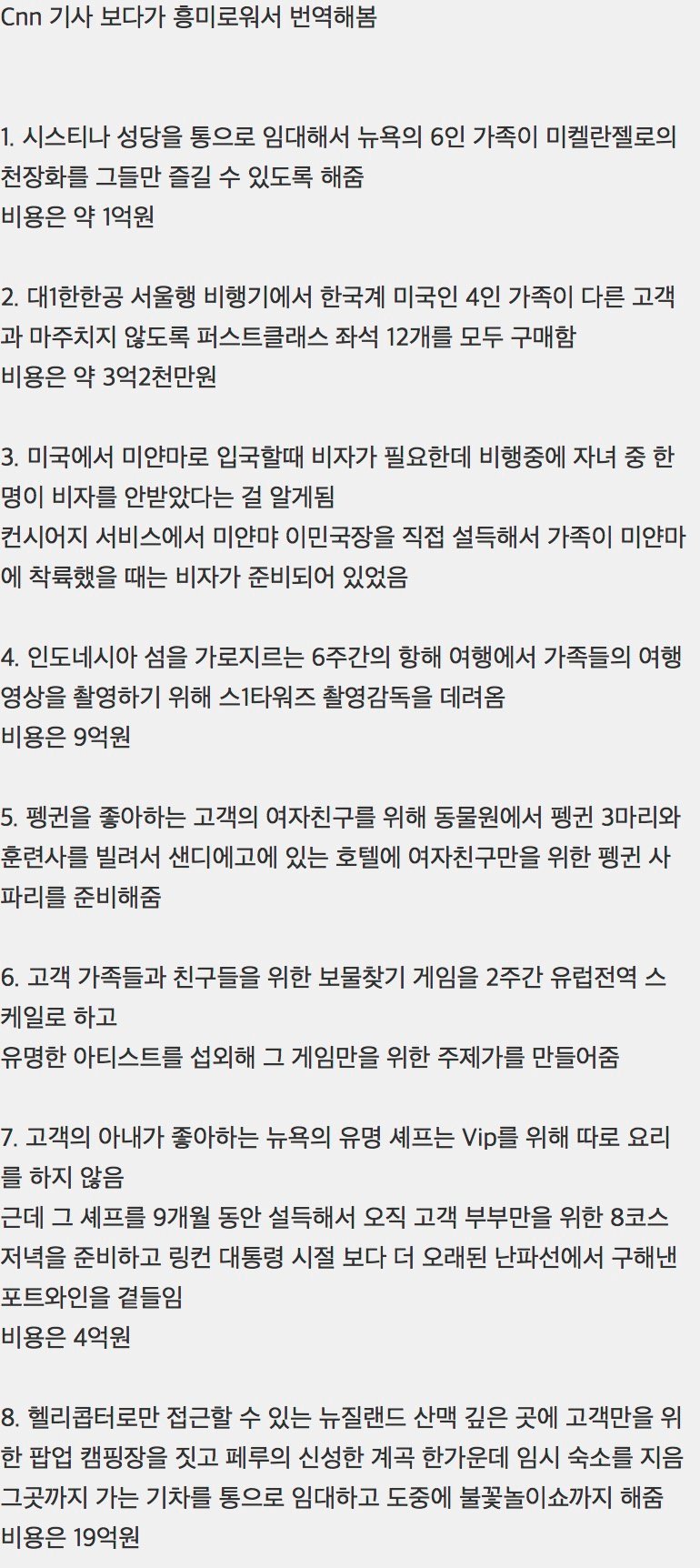 Cnn 기사 보다가 흥미로워서 번역해봄

1. 시스티나 성당을 통으로 임대해서 뉴욕의 6인 가족이 미켈란젤로의 천장화를 그들만 즐길 수 있도록 해줌
비용은 약 1억원

2. 대1한한공 서울행 비행기에서 한국계 미국인 4인 가족이 다른 고객과 마주치지 않도록 퍼스트클래스 좌석 12개를 모두 구매함
비용은 약 3억2천만원

3. 미국에서 미얀마로 입국할때 비자가 필요한데 비행중에 자녀 중 한명이 비자를 안받았다는 걸 알게됨
컨시어지 서비스에서 미얀먀 이민국장을 직접 설득해서 가족이 미얀마에 착륙했을 때는 비자가 준비되어 있었음

4. 인도네시아 섬을 가로지르는 6주간의 항해 여행에서 가족들의 여행 영상을 촬영하기 위해 스1타워즈 촬영감독을 데려옴
비용은 9억원

5. 펭귄을 좋아하는 고객의 여자친구를 위해 동물원에서 펭귄 3마리와 훈련사를 빌려서 샌디에고에 있는 호텔에 여자친구만을 위한 펭귄 사파리를 준비해줌

6. 고객 가족들과 친구들을 위한 보물찾기 게임을 2주간 유럽전역 스케일로 하고
유명한 아티스트를 섭외해 그 게임만을 위한 주제가를 만들어줌

7. 고객의 아내가 좋아하는 뉴욕의 유명 셰프는 Vip를 위해 따로 요리를 하지 않음
근데 그 셰프를 9개월 동안 설득해서 오직 고객 부부만을 위한 8코스 저녁을 준비하고 링컨 대통령 시절 보다 더 오래된 난파선에서 구해낸 포트와인을 곁들임
비용은 4억원

8. 헬리콥터로만 접근할 수 있는 뉴질랜드 산맥 깊은 곳에 고객만을 위한 팝업 캠핑장을 짓고 페루의 신성한 계곡 한가운데 임시 숙소를 지음
그곳까지 가는 기차를 통으로 임대하고 도중에 불꽃놀이쇼까지 해줌
비용은 19억원